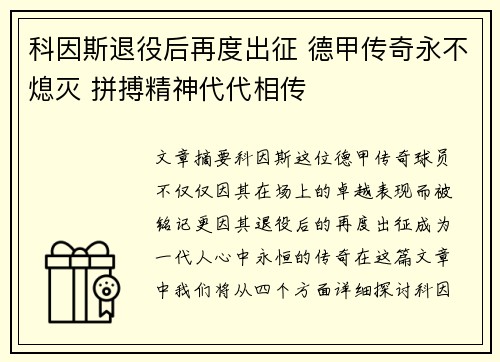 科因斯退役后再度出征 德甲传奇永不熄灭 拼搏精神代代相传

文章摘要科因斯这位德甲传奇球员不仅仅因其在场上的卓越表现而被铭记更因其退役后的再度出征成为一代人心中永恒的传奇在这篇文章中我们将从四个方面详细探讨科因